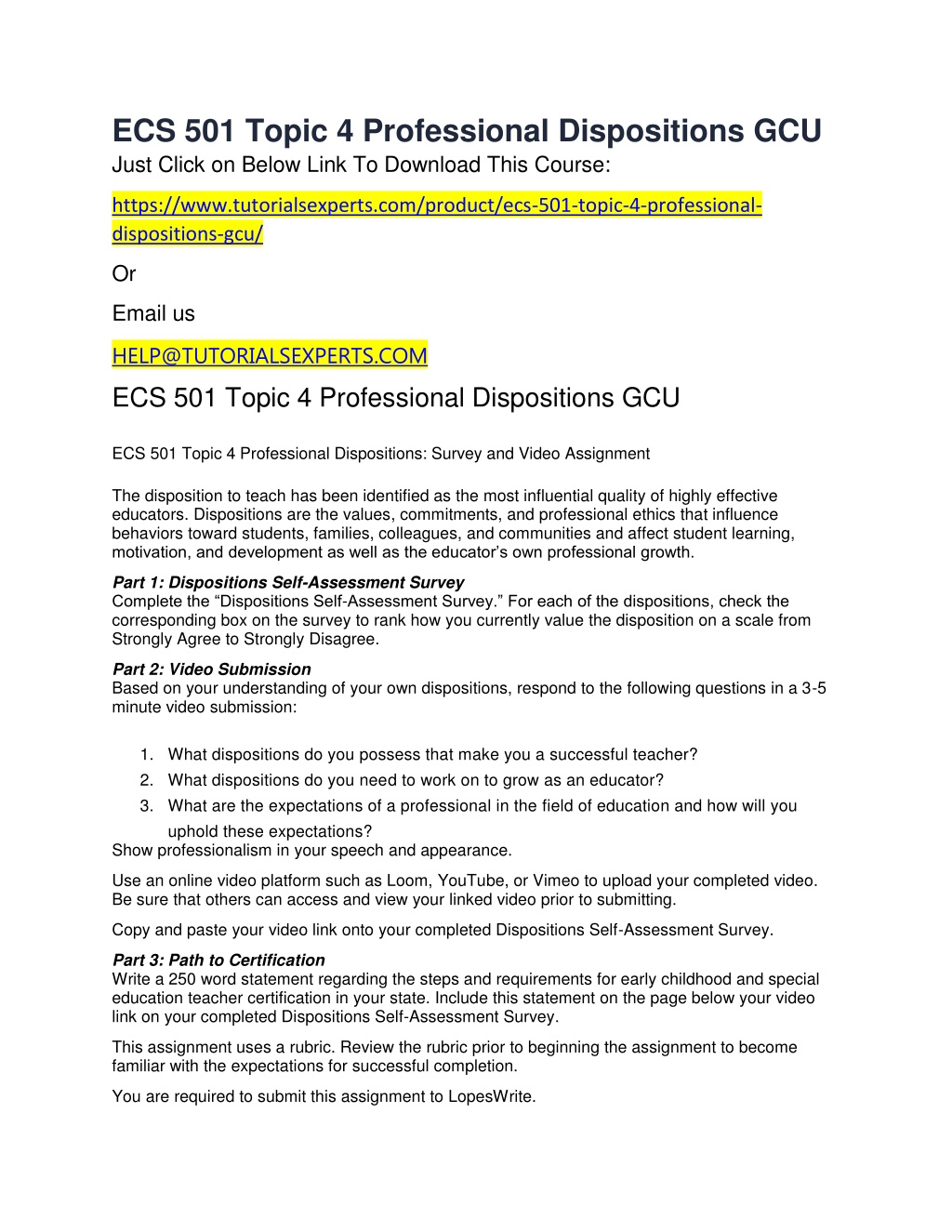 ECS 501 Topic 4 Professional Dispositions GCU
Just Click on Below Link To Download This Course:

https://www.tutorialsexperts.com/product/ecs-501-topic-4-professional-dispositions-gcu/

Or

Email us

HELP@TUTORIALSEXPERTS.COM

ECS 501 Topic 4 Professional Dispositions GCU

ECS 501 Topic 4 Professional Dispositions: Survey and Video Assignment

The disposition to teach has been identified as the most influential quality of highly effective educators. Dispositions are the values, commitments, and professional ethics that influence behaviors toward students, families, colleagues, and communities and affect student learning, motivation, and development as well as the educator's own professional growth.

Part 1: Dispositions Self-Assessment Survey
Complete the "Dispositions Self-Assessment Survey." For each of the dispositions, check the corresponding box on the survey to rank how you currently value the disposition on a scale from Strongly Agree to Strongly Disagree.

Part 2: Video Submission
Based on your understanding of your own dispositions, respond to the following questions in a 3-5 minute video submission:

1. What dispositions do you possess that make you a successful teacher?
2. What dispositions do you need to work on to grow as an educator?
3. What are the expectations of a professional in the field of education and how will you uphold these expectations?

Show professionalism in your speech and appearance.

Use an online video platform such as Loom, YouTube, or Vimeo to upload your completed video. Be sure that others can access and view your linked video prior to submitting.

Copy and paste your video link onto your completed Dispositions Self-Assessment Survey.

Part 3: Path to Certification
Write a 250 word statement regarding the steps and requirements for early childhood and special education teacher certification in your state. Include this statement on the page below your video link on your completed Dispositions Self-Assessment Survey.

This assignment uses a rubric. Review the rubric prior to beginning the assignment to become familiar with the expectations for successful completion.

You are required to submit this assignment to LopesWrite.